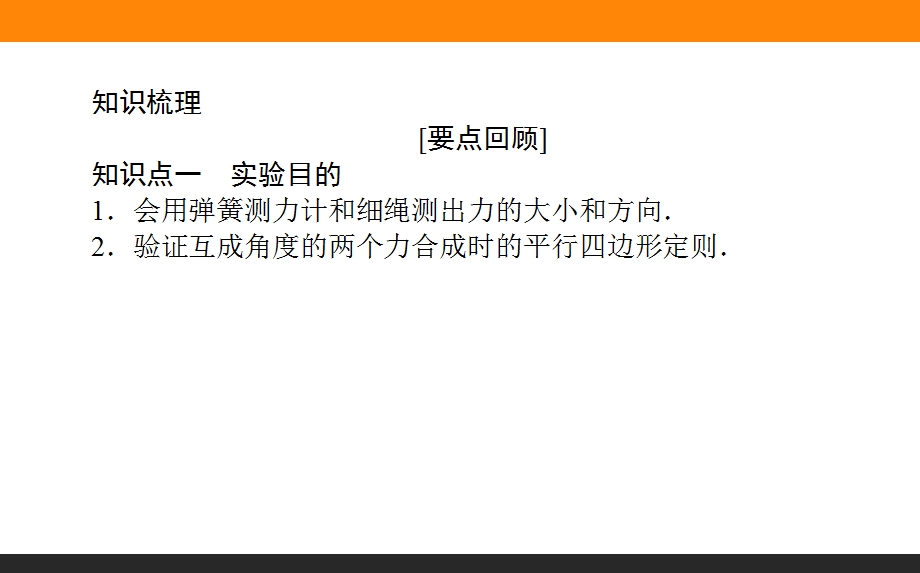 知识梳理

[要点回顾]

知识点一　实验目的

1．会用弹簧测力计和细绳测出力的大小和方向．

2．验证互成角度的两个力合成时的平行四边形定则．